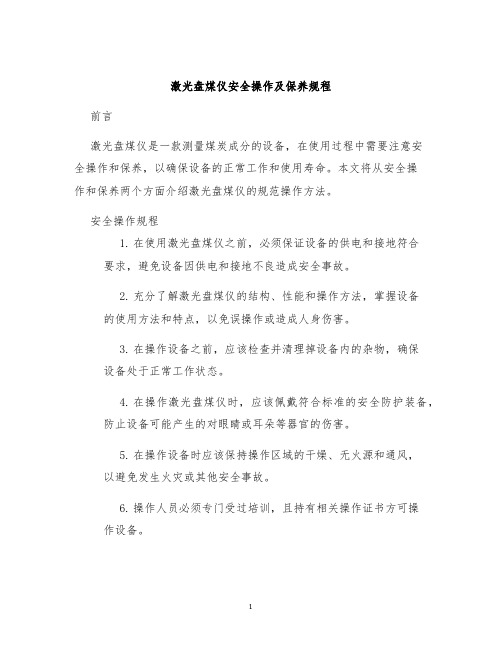 激光盘煤仪安全操作及保养规程

前言

激光盘煤仪是一款测量煤炭成分的设备，在使用过程中需要注意安全操作和保养，以确保设备的正常工作和使用寿命。本文将从安全操作和保养两个方面介绍激光盘煤仪的规范操作方法。

安全操作规程

1. 在使用激光盘煤仪之前，必须保证设备的供电和接地符合要求，避免设备因供电和接地不良造成安全事故。

2. 充分了解激光盘煤仪的结构、性能和操作方法，掌握设备的使用方法和特点，以免误操作或造成人身伤害。

3. 在操作设备之前，应该检查并清理掉设备内的杂物，确保设备处于正常工作状态。

4. 在操作激光盘煤仪时，应该佩戴符合标准的安全防护装备，防止设备可能产生的对眼睛或耳朵等器官的伤害。

5. 在操作设备时应该保持操作区域的干燥、无火源和通风，以避免发生火灾或其他安全事故。

6. 操作人员必须专门受过培训，且持有相关操作证书方可操作设备。

1